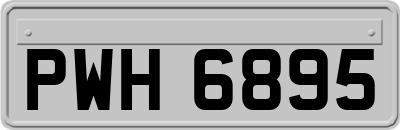 PWH 6895